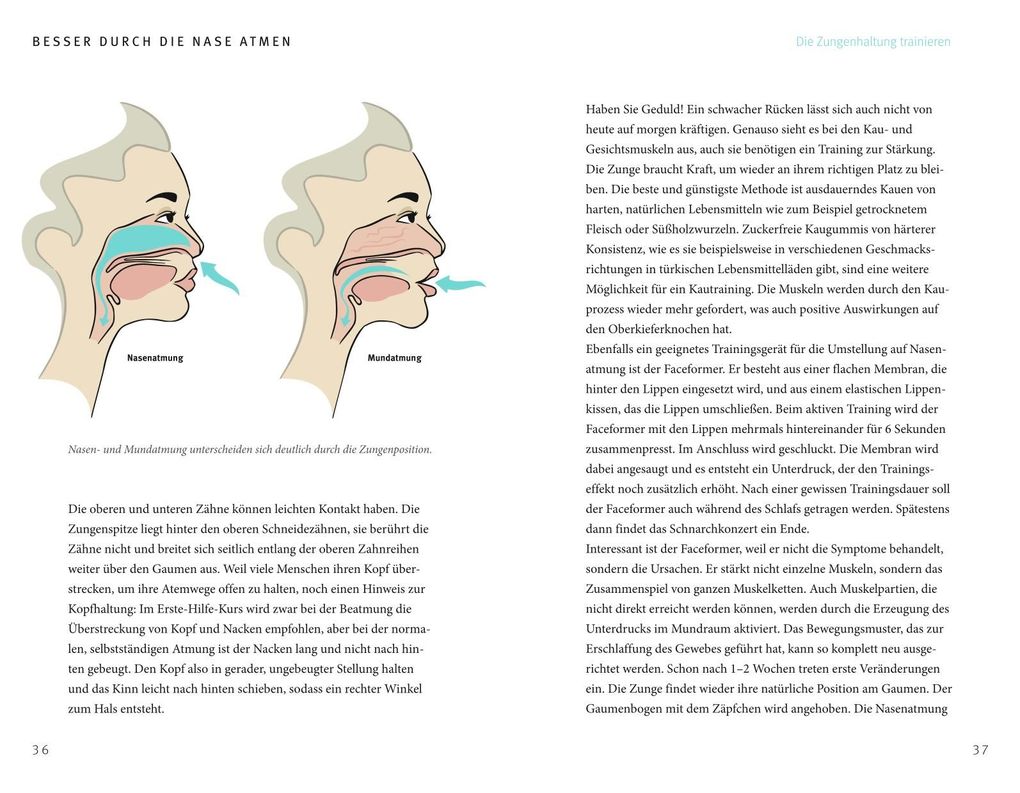 BESSER DURCH DIE NASE ATMEN

Nasenatmung

Mundatmung

Nasen- und Mundatmung unterscheiden sich deutlich durch die Zungenposition.

Die oberen und unteren Zähne können leichten Kontakt haben. Die Zungenspitze liegt hinter den oberen Schneidezähnen, sie berührt die Zähne nicht und breitet sich seitlich entlang der oberen Zahnreihen weiter über den Gaumen aus. Weil viele Menschen ihren Kopf überstrecken, um ihre Atemwege offen zu halten, noch einen Hinweis zur Kopfhaltung: Im Erste-Hilfe-Kurs wird zwar bei der Beatmung die Überstreckung von Kopf und Nacken empfohlen, aber bei der normalen, selbstständigen Atmung ist der Nacken lang und nicht nach hinten gebeugt. Den Kopf also in gerader, ungebeugter Stellung halten und das Kinn leicht nach hinten schieben, sodass ein rechter Winkel zum Hals entsteht.

36

Die Zungenhaltung trainieren

Haben Sie Geduld! Ein schwacher Rücken lässt sich auch nicht von heute auf morgen kräftigen. Genauso sieht es bei den Kau- und Gesichtsmuskeln aus, auch sie benötigen ein Training zur Stärkung. Die Zunge braucht Kraft, um wieder an ihrem richtigen Platz zu bleiben. Die beste und günstigste Methode ist ausdauerndes Kauen von harten, natürlichen Lebensmitteln wie zum Beispiel getrocknetem Fleisch oder Süßholzwurzeln. Zuckerfreie Kaugummis von härterer Konsistenz, wie es sie beispielsweise in verschiedenen Geschmacksrichtungen in türkischen Lebensmittelläden gibt, sind eine weitere Möglichkeit für ein Kautraining. Die Muskeln werden durch den Kauprozess wieder mehr gefordert, was auch positive Auswirkungen auf den Oberkieferknochen hat.
Ebenfalls ein geeignetes Trainingsgerät für die Umstellung auf Nasenatmung ist der Faceformer. Er besteht aus einer flachen Membran, die hinter den Lippen eingesetzt wird, und aus einem elastischen Lippenkissen, das die Lippen umschließen. Beim aktiven Training wird der Faceformer mit den Lippen mehrmals hintereinander für 6 Sekunden zusammenpresst. Im Anschluss wird geschluckt. Die Membran wird dabei angesaugt und es entsteht ein Unterdruck, der den Trainingseffekt noch zusätzlich erhöht. Nach einer gewissen Trainingsdauer soll der Faceformer auch während des Schlafs getragen werden. Spätestens dann findet das Schnarchkonzert ein Ende.
Interessant ist der Faceformer, weil er nicht die Symptome behandelt, sondern die Ursachen. Er stärkt nicht einzelne Muskeln, sondern das Zusammenspiel von ganzen Muskelketten. Auch Muskelpartien, die nicht direkt erreicht werden können, werden durch die Erzeugung des Unterdrucks im Mundraum aktiviert. Das Bewegungsmuster, das zur Erschlaffung des Gewebes geführt hat, kann so komplett neu ausgerichtet werden. Schon nach 1–2 Wochen treten erste Veränderungen ein. Die Zunge findet wieder ihre natürliche Position am Gaumen. Der Gaumenbogen mit dem Zäpfchen wird angehoben. Die Nasenatmung

37